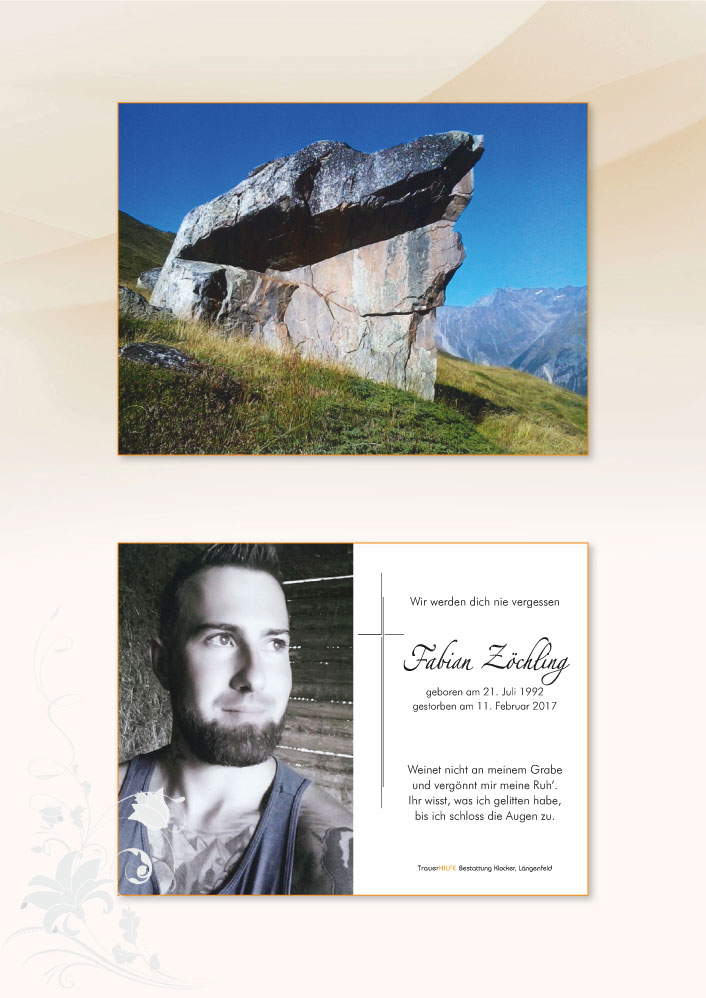 Wir werden dich nie vergessen

Fabian Zöchling

geboren am 21. Juli 1992
gestorben am 11. Februar 2017

Weinet nicht an meinem Grabe
und vergönnt mir meine Ruh'.
Ihr wisst, was ich gelitten habe,
bis ich schloss die Augen zu.

TrauerHILFE Bestattung Klocker, Längenfeld